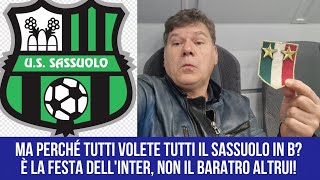 U.S. SASSUOLO

MA PERCHÉ TUTTI VOLETE TUTTI IL SASSUOLO IN B?
È LA FESTA DELL'INTER, NON IL BARATRO ALTRUI!